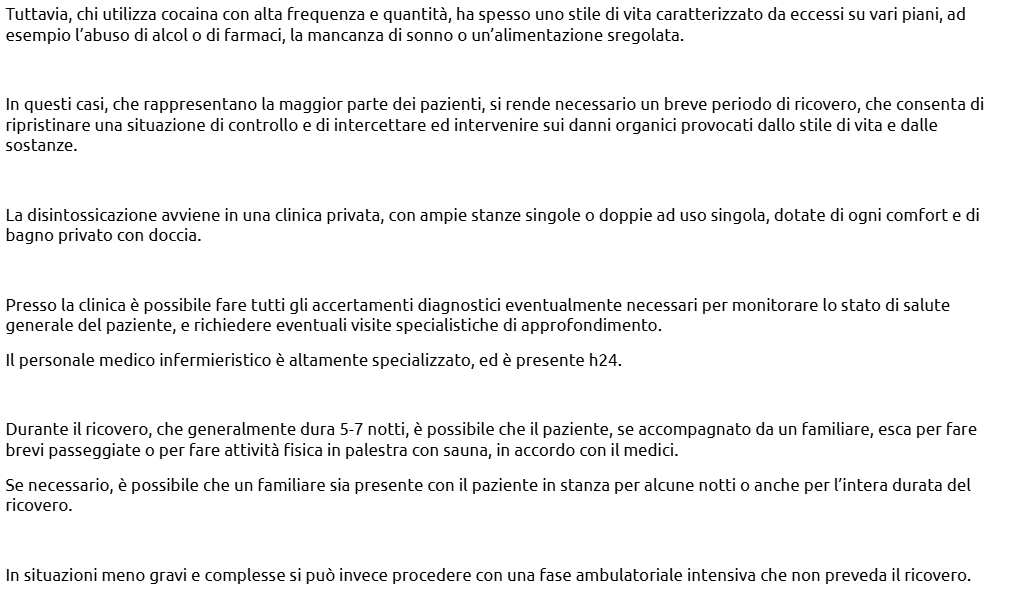 Tuttavia, chi utilizza cocaina con alta frequenza e quantità, ha spesso uno stile di vita caratterizzato da eccessi su vari piani, ad esempio l'abuso di alcol o di farmaci, la mancanza di sonno o un'alimentazione sregolata.

In questi casi, che rappresentano la maggior parte dei pazienti, si rende necessario un breve periodo di ricovero, che consenta di ripristinare una situazione di controllo e di intercettare ed intervenire sui danni organici provocati dallo stile di vita e dalle sostanze.

La disintossicazione avviene in una clinica privata, con ampie stanze singole o doppie ad uso singola, dotate di ogni comfort e di bagno privato con doccia.

Presso la clinica è possibile fare tutti gli accertamenti diagnostici eventualmente necessari per monitorare lo stato di salute generale del paziente, e richiedere eventuali visite specialistiche di approfondimento.

Il personale medico infermieristico è altamente specializzato, ed è presente h24.

Durante il ricovero, che generalmente dura 5-7 notti, è possibile che il paziente, se accompagnato da un familiare, esca per fare brevi passeggiate o per fare attività fisica in palestra con sauna, in accordo con il medici.

Se necessario, è possibile che un familiare sia presente con il paziente in stanza per alcune notti o anche per l'intera durata del ricovero.

In situazioni meno gravi e complesse si può invece procedere con una fase ambulatoriale intensiva che non preveda il ricovero.